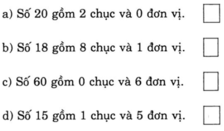 a) Số 20 gồm 2 chục và 0 đơn vị.

b) Số 18 gồm 8 chục và 1 đơn vị.

c) Số 60 gồm 0 chục và 6 đơn vị.

d) Số 15 gồm 1 chục và 5 đơn vị.